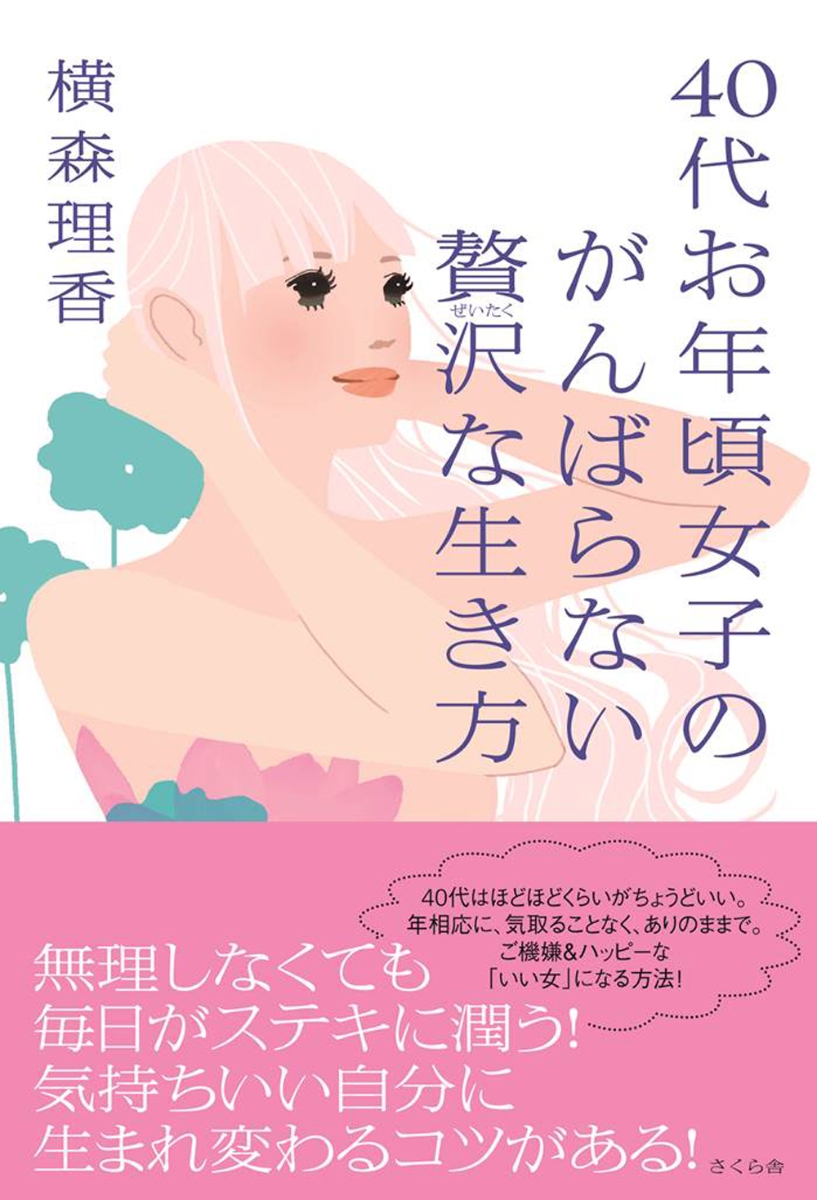 40代お年頃女子のがんばらない贅沢(ぜいたく)な生き方

横森理香

40代はほどほどくらいがちょうどいい。
年相応に、気取ることなく、ありのままで。
ご機嫌&ハッピーな
「いい女」になる方法!

無理しなくても
毎日がステキに潤う!
気持ちいい自分に
生まれ変わるコツがある!

さくら舎